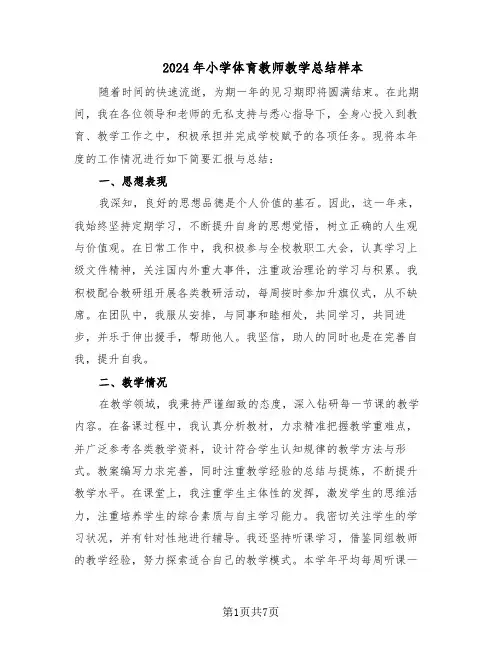 2024年小学体育教师教学总结样本

随着时间的快速流逝，为期一年的见习期即将圆满结束。在此期间，我在各位领导和老师的无私支持与悉心指导下，全身心投入到教育、教学工作之中，积极承担并完成学校赋予的各项任务。现将本年度的工作情况进行如下简要汇报与总结：

一、思想表现

我深知，良好的思想品德是个人价值的基石。因此，这一年来，我始终坚持定期学习，不断提升自身的思想觉悟，树立正确的人生观与价值观。在日常工作中，我积极参与全校教职工大会，认真学习上级文件精神，关注国内外重大事件，注重政治理论的学习与积累。我积极配合教研组开展各类教研活动，每周按时参加升旗仪式，从不缺席。在团队中，我服从安排，与同事和睦相处，共同学习，共同进步，并乐于伸出援手，帮助他人。我坚信，助人的同时也是在完善自我，提升自我。

二、教学情况

在教学领域，我秉持严谨细致的态度，深入钻研每一节课的教学内容。在备课过程中，我认真分析教材，力求精准把握教学重难点，并广泛参考各类教学资料，设计符合学生认知规律的教学方法与形式。教案编写力求完善，同时注重教学经验的总结与提炼，不断提升教学水平。在课堂上，我注重学生主体性的发挥，激发学生的思维活力，注重培养学生的综合素质与自主学习能力。我密切关注学生的学习状况，并有针对性地进行辅导。我还坚持听课学习，借鉴同组教师的教学经验，努力探索适合自己的教学模式。本学年平均每周听课一

第1页共7页